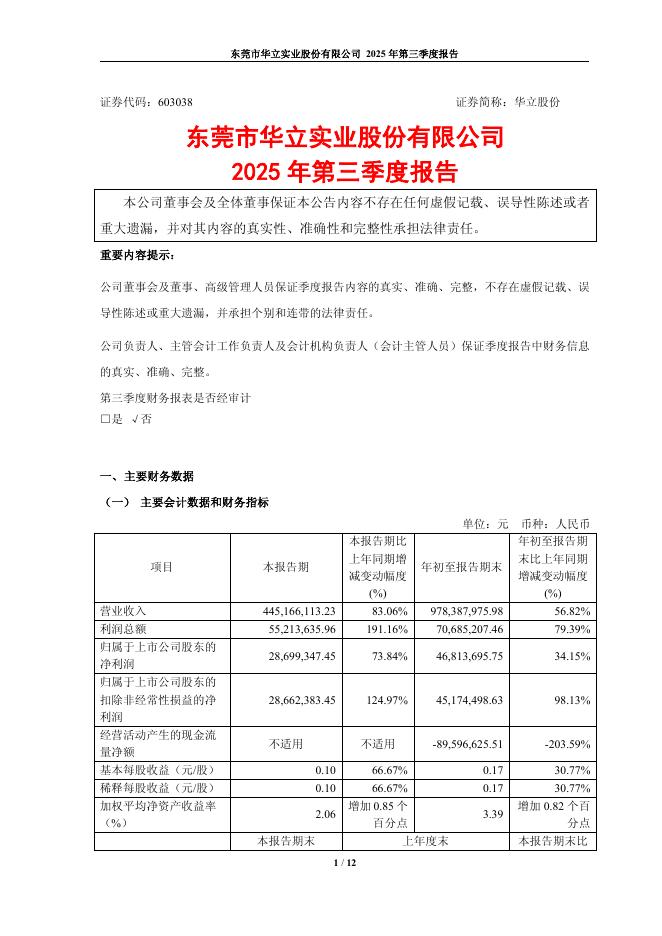 东莞市华立实业股份有限公司 2025 年第三季度报告

证券代码：603038　　　　　　　　　　　　　　　　　　证券简称：华立股份

东莞市华立实业股份有限公司
2025 年第三季度报告

本公司董事会及全体董事保证本公告内容不存在任何虚假记载、误导性陈述或者重大遗漏，并对其内容的真实性、准确性和完整性承担法律责任。

重要内容提示：

公司董事会及董事、高级管理人员保证季度报告内容的真实、准确、完整，不存在虚假记载、误导性陈述或重大遗漏，并承担个别和连带的法律责任。

公司负责人、主管会计工作负责人及会计机构负责人（会计主管人员）保证季度报告中财务信息的真实、准确、完整。

第三季度财务报表是否经审计
□是 √否

一、主要财务数据

（一） 主要会计数据和财务指标

单位：元　币种：人民币

| 项目 | 本报告期 | 本报告期比上年同期增减变动幅度(%) | 年初至报告期末 | 年初至报告期末比上年同期增减变动幅度(%) |
|---|---|---|---|---|
| 营业收入 | 445,166,113.23 | 83.06% | 978,387,975.98 | 56.82% |
| 利润总额 | 55,213,635.96 | 191.16% | 70,685,207.46 | 79.39% |
| 归属于上市公司股东的净利润 | 28,699,347.45 | 73.84% | 46,813,695.75 | 34.15% |
| 归属于上市公司股东的扣除非经常性损益的净利润 | 28,662,383.45 | 124.97% | 45,174,498.63 | 98.13% |
| 经营活动产生的现金流量净额 | 不适用 | 不适用 | -89,596,625.51 | -203.59% |
| 基本每股收益（元/股） | 0.10 | 66.67% | 0.17 | 30.77% |
| 稀释每股收益（元/股） | 0.10 | 66.67% | 0.17 | 30.77% |
| 加权平均净资产收益率（%） | 2.06 | 增加 0.85 个百分点 | 3.39 | 增加 0.82 个百分点 |
| | 本报告期末 | 上年度末 | | 本报告期末比 |

1 / 12